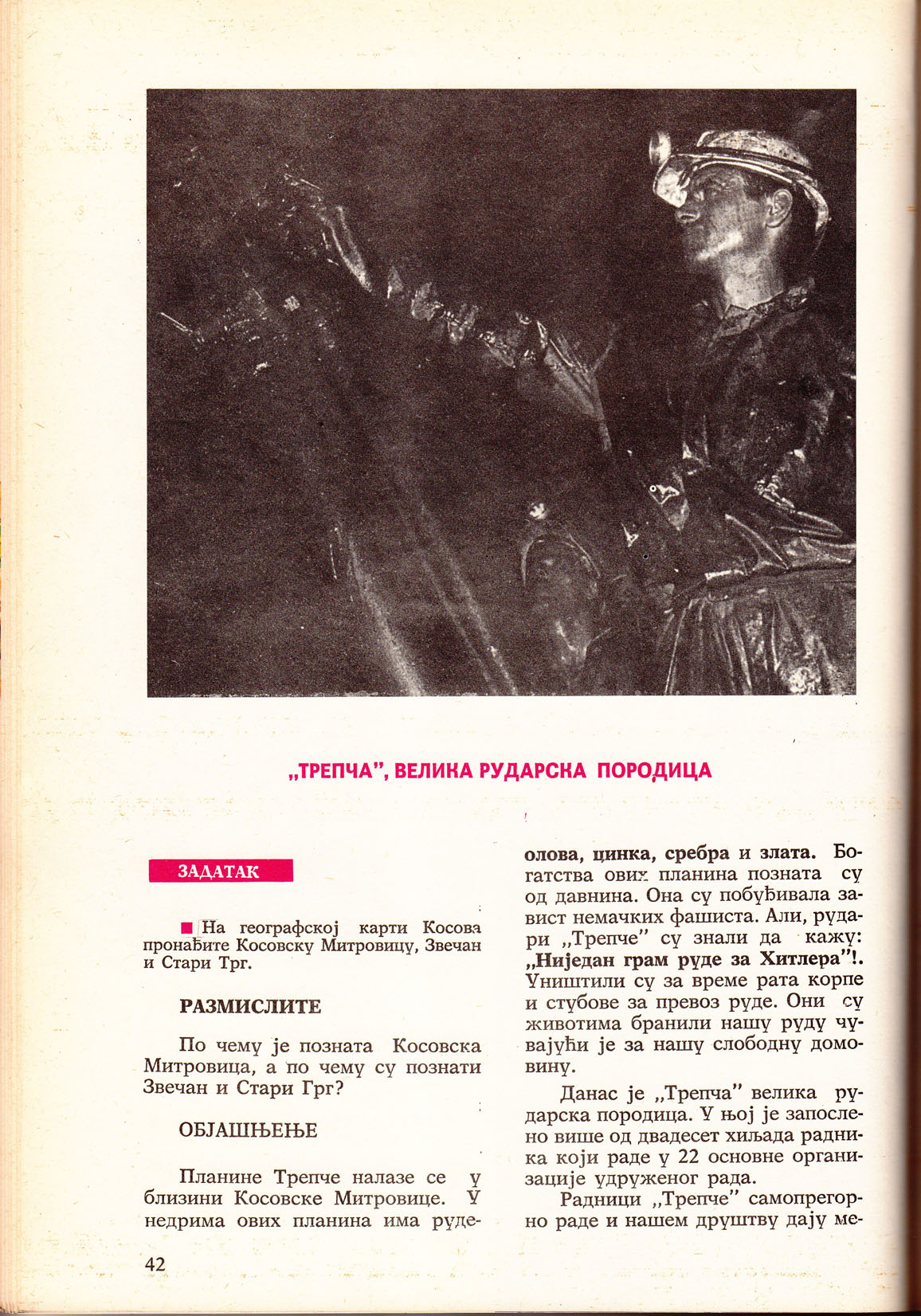 „ТРЕПЧА", ВЕЛИКА РУДАРСКА ПОРОДИЦА

ЗАДАТАК

■ На географској карти Косова пронађите Косовску Митровицу, Звечан и Стари Трг.

РАЗМИСЛИТЕ

По чему је позната Косовска Митровица, а по чему су познати Звечан и Стари Грг?

ОБЈАШЊЕЊЕ

Планине Трепче налазе се у близини Косовске Митровице. У недрима ових планина има руде олова, цинка, сребра и злата. Богатства ових планина позната су од давнина. Она су побуђивала завист немачких фашиста. Али, рудари „Трепче" су знали да кажу: „Ниједан грам руде за Хитлера"!. Уништили су за време рата корпе и стубове за превоз руде. Они су животима бранили нашу руду чувајући је за нашу слободну домовину.

Данас је „Трепча" велика рударска породица. У њој је запослено више од двадесет хиљада радника који раде у 22 основне организације удруженог рада.

Радници „Трепче" самопрегорно раде и нашем друштву дају ме-

42